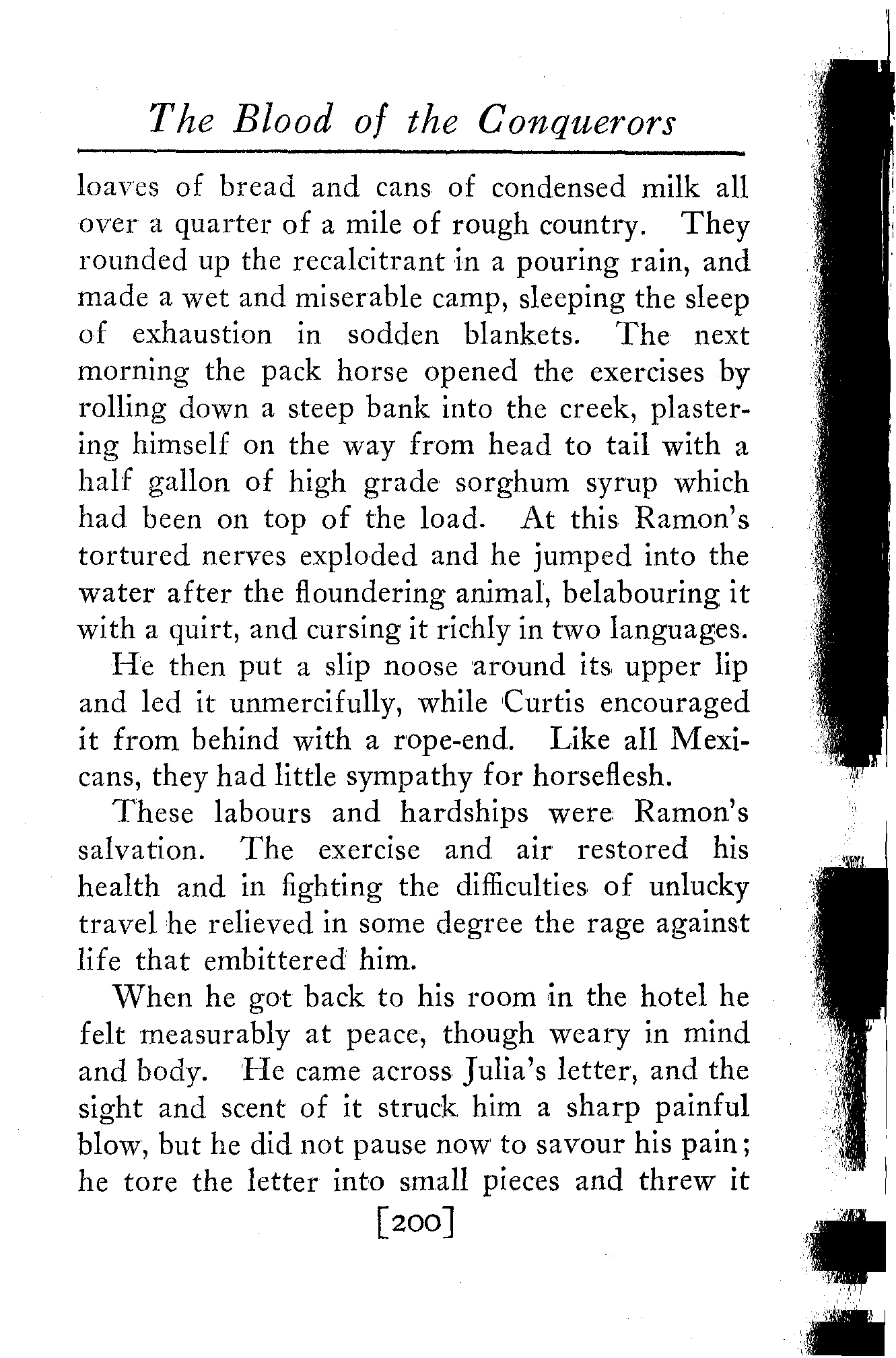 The Blood of the Conquerors

loaves of bread and cans of condensed milk all over a quarter of a mile of rough country. They rounded up the recalcitrant in a pouring rain, and made a wet and miserable camp, sleeping the sleep of exhaustion in sodden blankets. The next morning the pack horse opened the exercises by rolling down a steep bank into the creek, plastering himself on the way from head to tail with a half gallon of high grade sorghum syrup which had been on top of the load. At this Ramon's tortured nerves exploded and he jumped into the water after the floundering animal, belabouring it with a quirt, and cursing it richly in two languages. He then put a slip noose around its upper lip and led it unmercifully, while Curtis encouraged it from behind with a rope-end. Like all Mexicans, they had little sympathy for horseflesh.

These labours and hardships were Ramon's salvation. The exercise and air restored his health and in fighting the difficulties of unlucky travel he relieved in some degree the rage against life that embittered him.

When he got back to his room in the hotel he felt measurably at peace, though weary in mind and body. He came across Julia's letter, and the sight and scent of it struck him a sharp painful blow, but he did not pause now to savour his pain; he tore the letter into small pieces and threw it

[200]